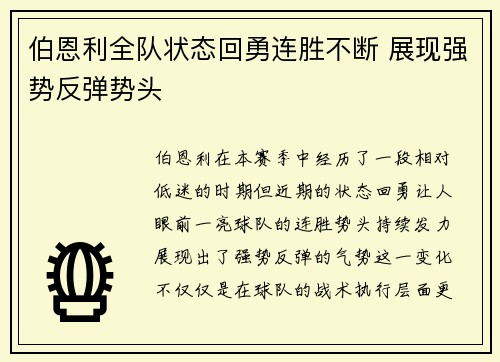 伯恩利全队状态回勇连胜不断 展现强势反弹势头

伯恩利在本赛季中经历了一段相对低迷的时期但近期的状态回勇让人眼前一亮球队的连胜势头持续发力展现出了强势反弹的气势这一变化不仅仅是在球队的战术执行层面更